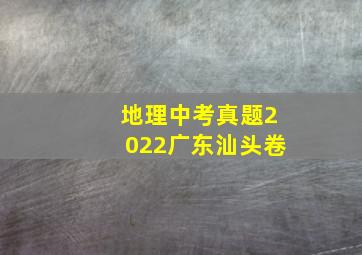 地理中考真题2022广东汕头卷